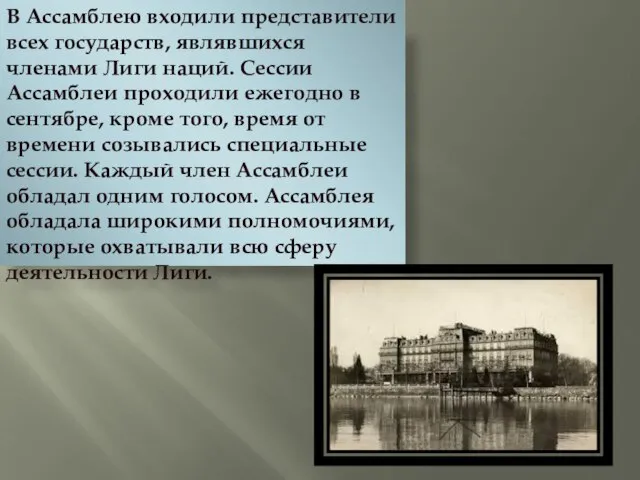 В Ассамблею входили представители всех государств, являвшихся членами Лиги наций. Сессии Ассамблеи проходили ежегодно в сентябре, кроме того, время от времени созывались специальные сессии. Каждый член Ассамблеи обладал одним голосом. Ассамблея обладала широкими полномочиями, которые охватывали всю сферу деятельности Лиги.